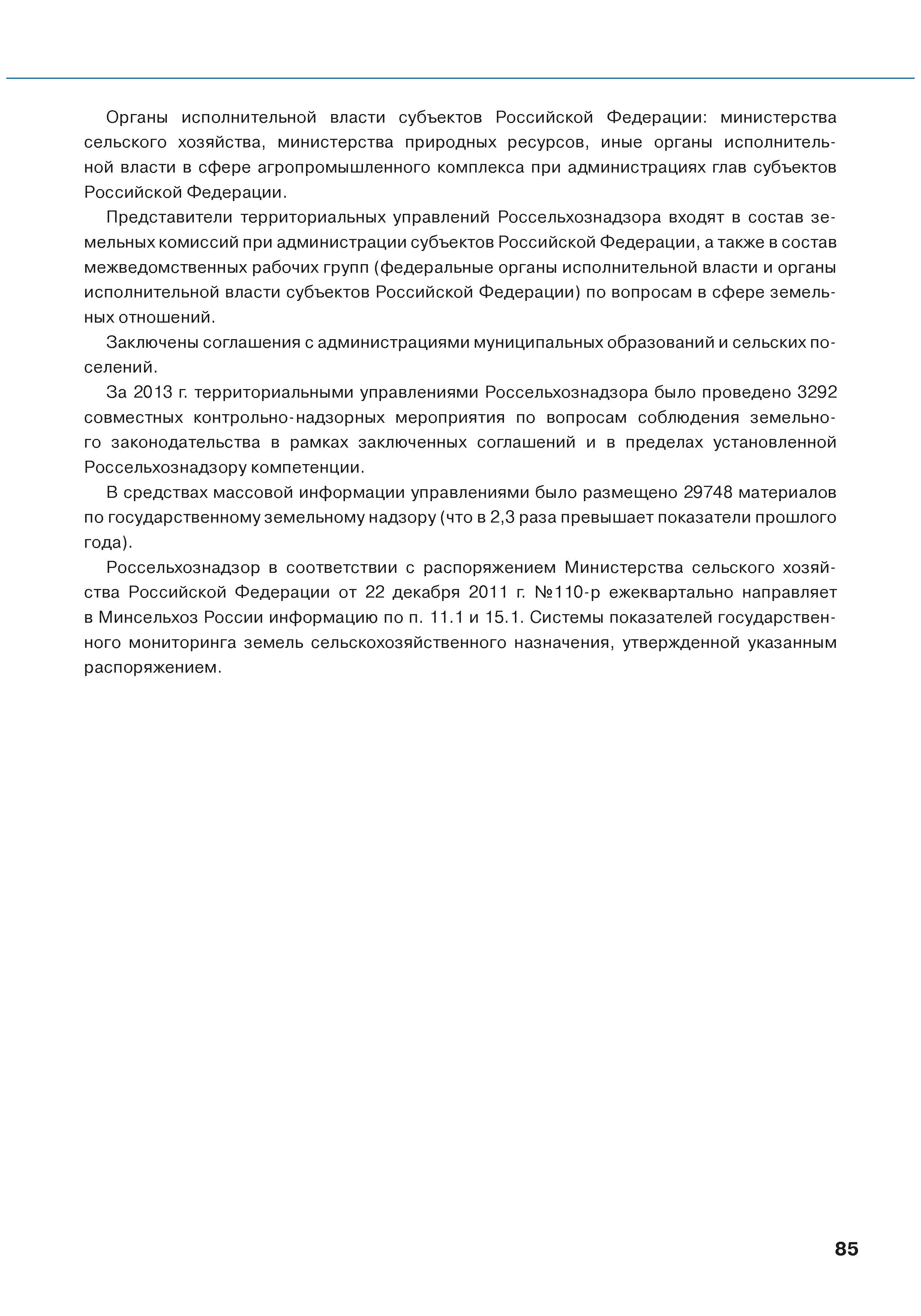 Органы исполнительной власти субъектов Российской Федерации: министерства сельского хозяйства, министерства природных ресурсов, иные органы исполнительной власти в сфере агропромышленного комплекса при администрациях глав субъектов Российской Федерации.

Представители территориальных управлений Россельхознадзора входят в состав земельных комиссий при администрации субъектов Российской Федерации, а также в состав межведомственных рабочих групп (федеральные органы исполнительной власти и органы исполнительной власти субъектов Российской Федерации) по вопросам в сфере земельных отношений.

Заключены соглашения с администрациями муниципальных образований и сельских поселений.

За 2013 г. территориальными управлениями Россельхознадзора было проведено 3292 совместных контрольно-надзорных мероприятия по вопросам соблюдения земельного законодательства в рамках заключенных соглашений и в пределах установленной Россельхознадзору компетенции.

В средствах массовой информации управлениями было размещено 29748 материалов по государственному земельному надзору (что в 2,3 раза превышает показатели прошлого года).

Россельхознадзор в соответствии с распоряжением Министерства сельского хозяйства Российской Федерации от 22 декабря 2011 г. №110-р ежеквартально направляет в Минсельхоз России информацию по п. 11.1 и 15.1. Системы показателей государственного мониторинга земель сельскохозяйственного назначения, утвержденной указанным распоряжением.

85